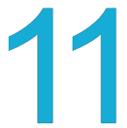 11